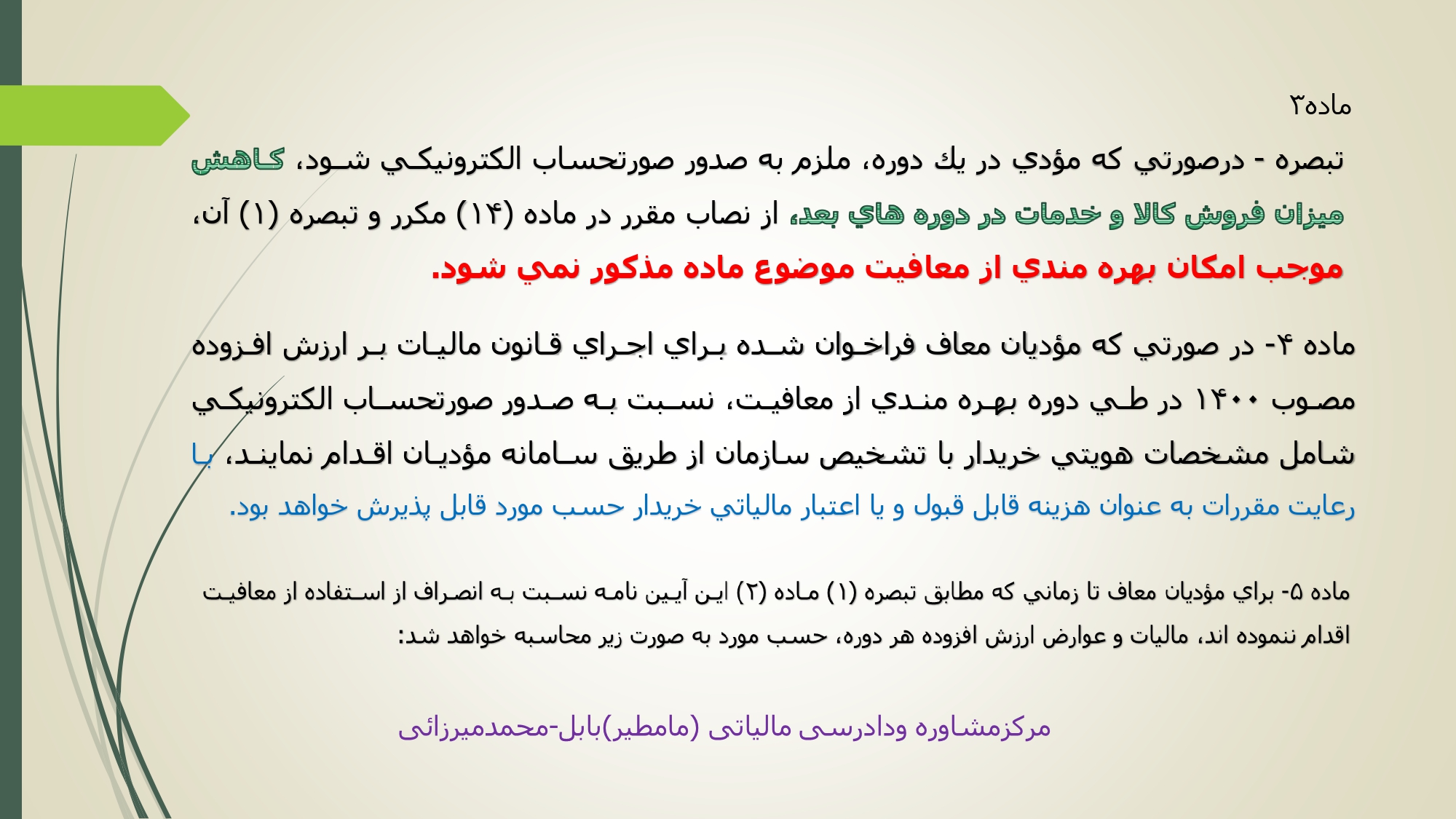 ماده۳

تبصره - درصورتي كه مؤدي در يك دوره، ملزم به صدور صورتحساب الكترونيكي شود، كاهش ميزان فروش كالا و خدمات در دوره هاي بعد، از نصاب مقرر در ماده (۱۴) مكرر و تبصره (۱) آن، موجب امكان بهره مندي از معافيت موضوع ماده مذكور نمي شود.

ماده ۴- در صورتي كه مؤديان معاف فراخوان شده براي اجراي قانون ماليات بر ارزش افزوده مصوب ۱۴۰۰ در طي دوره بهره مندي از معافيت، نسبت به صدور صورتحساب الكترونيكي شامل مشخصات هويتي خريدار با تشخيص سازمان از طريق سامانه مؤديان اقدام نمايند، با رعايت مقررات به عنوان هزينه قابل قبول و يا اعتبار مالياتي خريدار حسب مورد قابل پذيرش خواهد بود.

ماده ۵- براي مؤديان معاف تا زماني كه مطابق تبصره (۱) ماده (۲) اين آيين نامه نسبت به انصراف از استفاده از معافيت اقدام ننموده اند، ماليات و عوارض ارزش افزوده هر دوره، حسب مورد به صورت زير محاسبه خواهد شد:

مرکزمشاوره ودادرسی مالیاتی (مامطیر)بابل-محمدمیرزائی